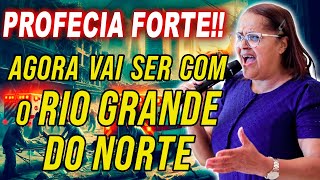 PROFECIA FORTE!!

AGORA VAI SER COM o RIO GRANDE DO NORTE